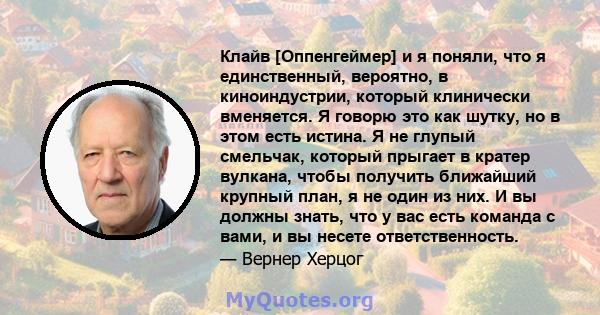 Клайв [Оппенгеймер] и я поняли, что я единственный, вероятно, в киноиндустрии, который клинически вменяется. Я говорю это как шутку, но в этом есть истина. Я не глупый смельчак, который прыгает в кратер вулкана, чтобы получить ближайший крупный план, я не один из них. И вы должны знать, что у вас есть команда с вами, и вы несете ответственность.
— Вернер Херцог

MyQuotes.org